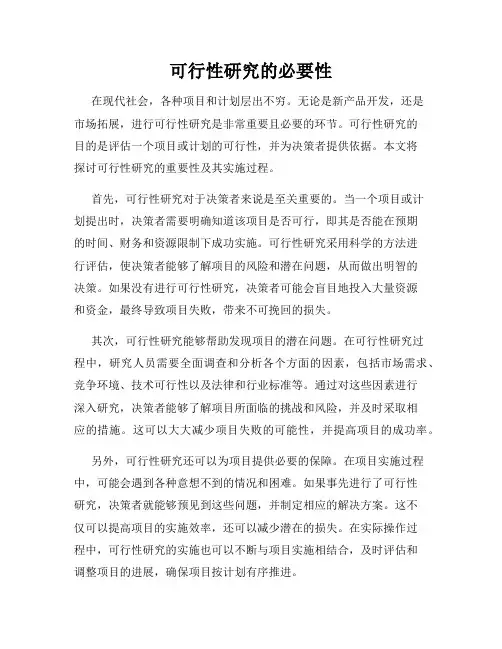 可行性研究的必要性

在现代社会，各种项目和计划层出不穷。无论是新产品开发，还是市场拓展，进行可行性研究是非常重要且必要的环节。可行性研究的目的是评估一个项目或计划的可行性，并为决策者提供依据。本文将探讨可行性研究的重要性及其实施过程。

首先，可行性研究对于决策者来说是至关重要的。当一个项目或计划提出时，决策者需要明确知道该项目是否可行，即其是否能在预期的时间、财务和资源限制下成功实施。可行性研究采用科学的方法进行评估，使决策者能够了解项目的风险和潜在问题，从而做出明智的决策。如果没有进行可行性研究，决策者可能会盲目地投入大量资源和资金，最终导致项目失败，带来不可挽回的损失。

其次，可行性研究能够帮助发现项目的潜在问题。在可行性研究过程中，研究人员需要全面调查和分析各个方面的因素，包括市场需求、竞争环境、技术可行性以及法律和行业标准等。通过对这些因素进行深入研究，决策者能够了解项目所面临的挑战和风险，并及时采取相应的措施。这可以大大减少项目失败的可能性，并提高项目的成功率。

另外，可行性研究还可以为项目提供必要的保障。在项目实施过程中，可能会遇到各种意想不到的情况和困难。如果事先进行了可行性研究，决策者就能够预见到这些问题，并制定相应的解决方案。这不仅可以提高项目的实施效率，还可以减少潜在的损失。在实际操作过程中，可行性研究的实施也可以不断与项目实施相结合，及时评估和调整项目的进展，确保项目按计划有序推进。